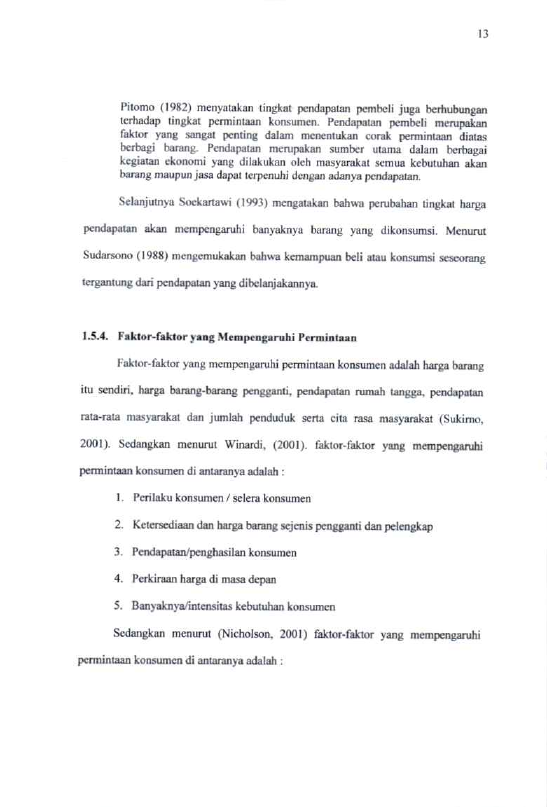 13

Pitomo (1982) menyatakan tingkat pendapatan pembeli juga berhubungan terhadap tingkat permintaan konsumen. Pendapatan pembeli merupakan faktor yang sangat penting dalam menentukan corak permintaan diatas berbagi barang. Pendapatan merupakan sumber utama dalam berbagai kegiatan ekonomi yang dilakukan oleh masyarakat semua kebutuhan akan barang maupun jasa dapat terpenuhi dengan adanya pendapatan.

Selanjutnya Soekartawi (1993) mengatakan bahwa perubahan tingkat harga pendapatan akan mempengaruhi banyaknya barang yang dikonsumsi. Menurut Sudarsono (1988) mengemukakan bahwa kemampuan beli atau konsumsi seseorang tergantung dari pendapatan yang dibelanjakannya.

1.5.4. Faktor-faktor yang Mempengaruhi Permintaan

Faktor-faktor yang mempengaruhi permintaan konsumen adalah harga barang itu sendiri, harga barang-barang pengganti, pendapatan rumah tangga, pendapatan rata-rata masyarakat dan jumlah penduduk serta cita rasa masyarakat (Sukirno, 2001). Sedangkan menurut Winardi, (2001). faktor-faktor yang mempengaruhi permintaan konsumen di antaranya adalah :

1. Perilaku konsumen / selera konsumen
2. Ketersediaan dan harga barang sejenis pengganti dan pelengkap
3. Pendapatan/penghasilan konsumen
4. Perkiraan harga di masa depan
5. Banyaknya/intensitas kebutuhan konsumen

Sedangkan menurut (Nicholson, 2001) faktor-faktor yang mempengaruhi permintaan konsumen di antaranya adalah :